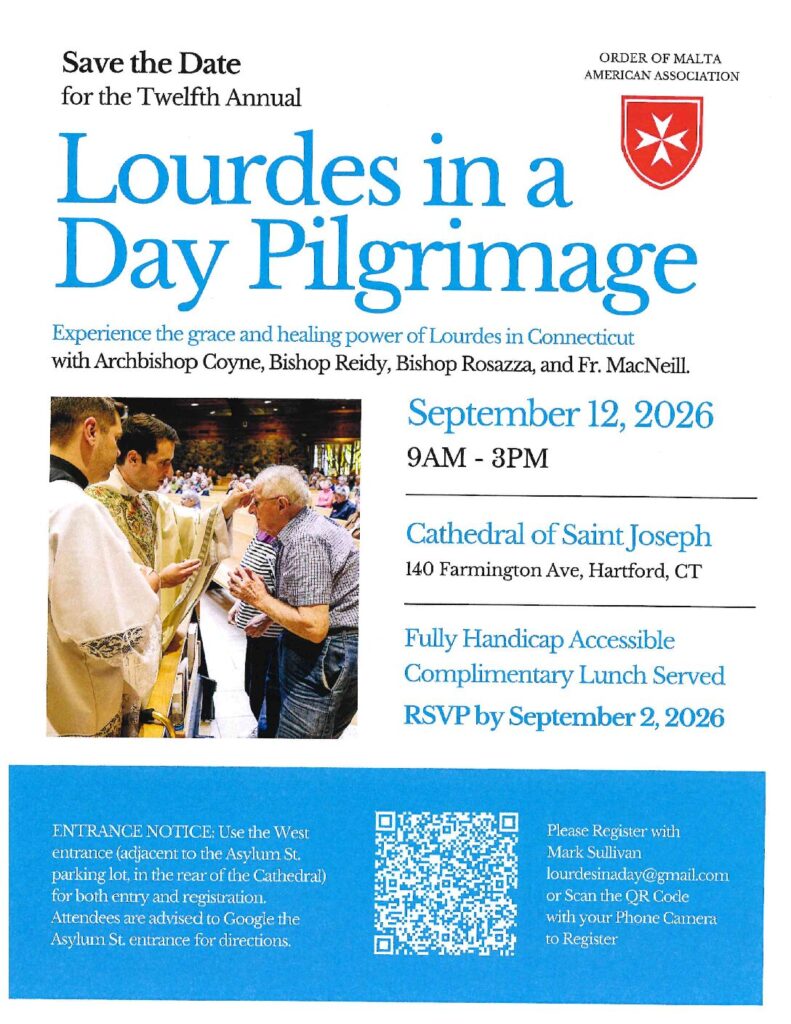 Save the Date
for the Twelfth Annual

ORDER OF MALTA
AMERICAN ASSOCIATION

Lourdes in a Day Pilgrimage

Experience the grace and healing power of Lourdes in Connecticut with Archbishop Coyne, Bishop Reidy, Bishop Rosazza, and Fr. MacNeill.

September 12, 2026
9AM - 3PM

Cathedral of Saint Joseph
140 Farmington Ave, Hartford, CT

Fully Handicap Accessible
Complimentary Lunch Served
RSVP by September 2, 2026

ENTRANCE NOTICE: Use the West entrance (adjacent to the Asylum St. parking lot, in the rear of the Cathedral) for both entry and registration. Attendees are advised to Google the Asylum St. entrance for directions.

Please Register with Mark Sullivan lourdesinaday@gmail.com or Scan the QR Code with your Phone Camera to Register